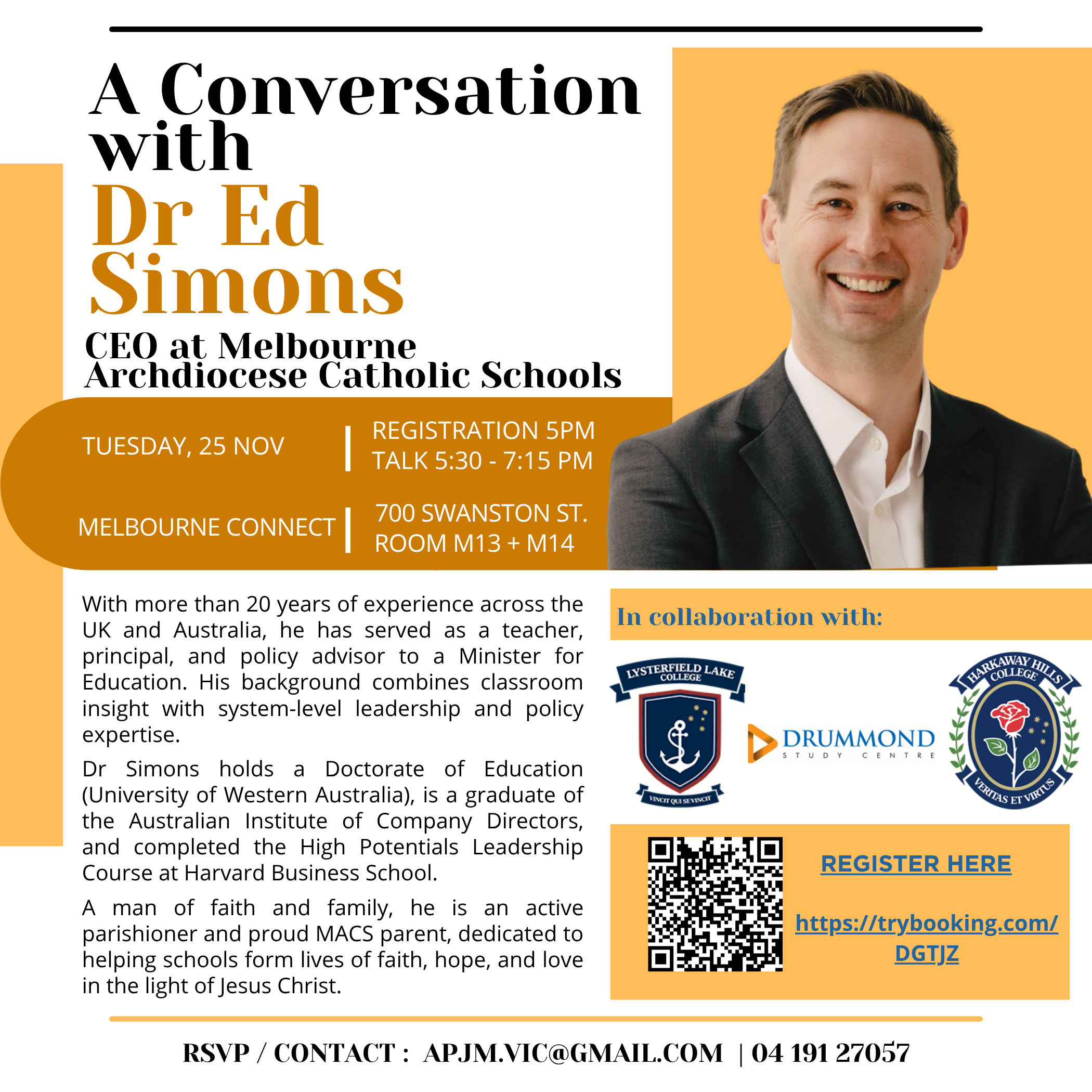 A Conversation with Dr Ed Simons

CEO at Melbourne Archdiocese Catholic Schools

TUESDAY, 25 NOV

REGISTRATION 5PM
TALK 5:30 - 7:15 PM

MELBOURNE CONNECT

700 SWANSTON ST.
ROOM M13 + M14

With more than 20 years of experience across the UK and Australia, he has served as a teacher, principal, and policy advisor to a Minister for Education. His background combines classroom insight with system-level leadership and policy expertise.

Dr Simons holds a Doctorate of Education (University of Western Australia), is a graduate of the Australian Institute of Company Directors, and completed the High Potentials Leadership Course at Harvard Business School.

A man of faith and family, he is an active parishioner and proud MACS parent, dedicated to helping schools form lives of faith, hope, and love in the light of Jesus Christ.

In collaboration with:

LYSTERFIELD LAKE COLLEGE
VINCIT QUI SE VINCIT

DRUMMOND
STUDY CENTRE

HARKAWAY HILLS COLLEGE
VERITAS ET VIRTUS

REGISTER HERE

https://trybooking.com/DGTJZ

RSVP / CONTACT : APJM.VIC@GMAIL.COM | 04 191 27057